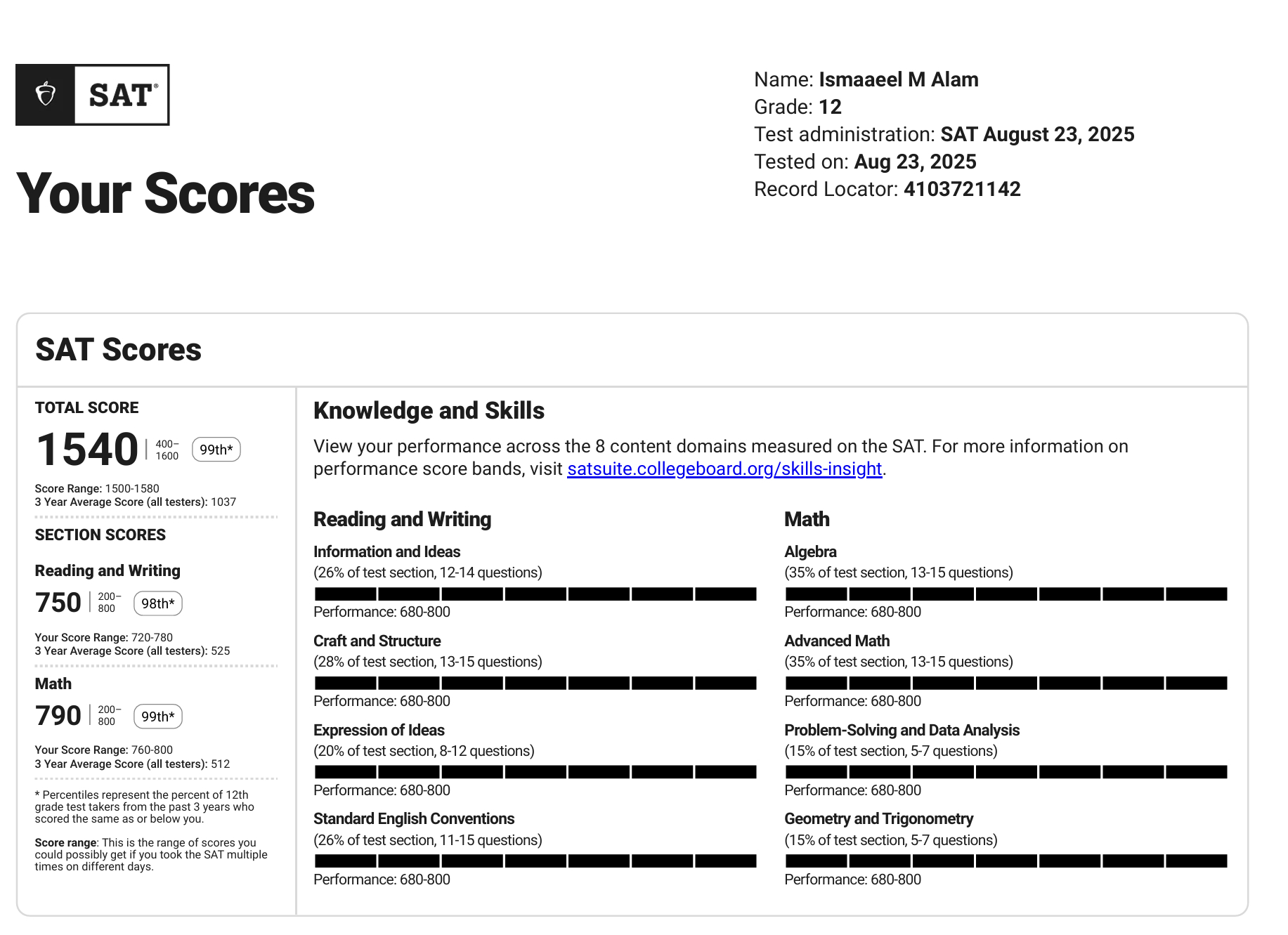 SAT®

Your Scores

Name: Ismaaeel M Alam
Grade: 12
Test administration: SAT August 23, 2025
Tested on: Aug 23, 2025
Record Locator: 4103721142

SAT Scores

TOTAL SCORE
1540 | 400–1600 99th*

Score Range: 1500-1580
3 Year Average Score (all testers): 1037

SECTION SCORES

Reading and Writing
750 | 200–800 98th*

Your Score Range: 720-780
3 Year Average Score (all testers): 525

Math
790 | 200–800 99th*

Your Score Range: 760-800
3 Year Average Score (all testers): 512

* Percentiles represent the percent of 12th grade test takers from the past 3 years who scored the same as or below you.

Score range: This is the range of scores you could possibly get if you took the SAT multiple times on different days.

Knowledge and Skills

View your performance across the 8 content domains measured on the SAT. For more information on performance score bands, visit satsuite.collegeboard.org/skills-insight.

Reading and Writing

Information and Ideas
(26% of test section, 12-14 questions)
Performance: 680-800

Craft and Structure
(28% of test section, 13-15 questions)
Performance: 680-800

Expression of Ideas
(20% of test section, 8-12 questions)
Performance: 680-800

Standard English Conventions
(26% of test section, 11-15 questions)
Performance: 680-800

Math

Algebra
(35% of test section, 13-15 questions)
Performance: 680-800

Advanced Math
(35% of test section, 13-15 questions)
Performance: 680-800

Problem-Solving and Data Analysis
(15% of test section, 5-7 questions)
Performance: 680-800

Geometry and Trigonometry
(15% of test section, 5-7 questions)
Performance: 680-800